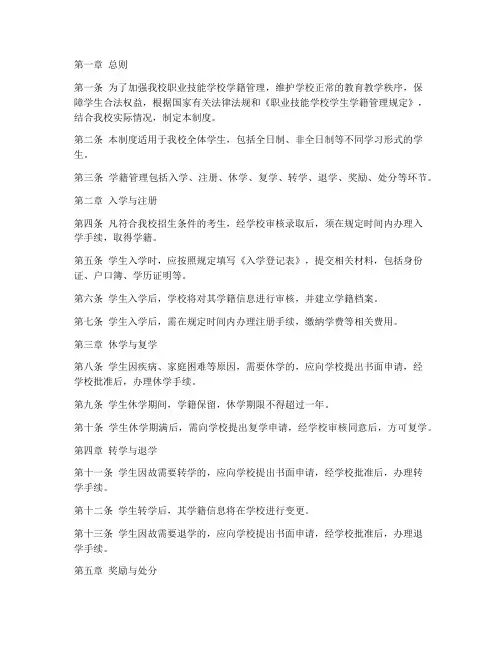 第一章 总则

第一条 为了加强我校职业技能学校学籍管理，维护学校正常的教育教学秩序，保障学生合法权益，根据国家有关法律法规和《职业技能学校学生学籍管理规定》，结合我校实际情况，制定本制度。

第二条 本制度适用于我校全体学生，包括全日制、非全日制等不同学习形式的学生。

第三条 学籍管理包括入学、注册、休学、复学、转学、退学、奖励、处分等环节。

第二章 入学与注册

第四条 凡符合我校招生条件的考生，经学校审核录取后，须在规定时间内办理入学手续，取得学籍。

第五条 学生入学时，应按照规定填写《入学登记表》，提交相关材料，包括身份证、户口簿、学历证明等。

第六条 学生入学后，学校将对其学籍信息进行审核，并建立学籍档案。

第七条 学生入学后，需在规定时间内办理注册手续，缴纳学费等相关费用。

第三章 休学与复学

第八条 学生因疾病、家庭困难等原因，需要休学的，应向学校提出书面申请，经学校批准后，办理休学手续。

第九条 学生休学期间，学籍保留，休学期限不得超过一年。

第十条 学生休学期满后，需向学校提出复学申请，经学校审核同意后，方可复学。

第四章 转学与退学

第十一条 学生因故需要转学的，应向学校提出书面申请，经学校批准后，办理转学手续。

第十二条 学生转学后，其学籍信息将在学校进行变更。

第十三条 学生因故需要退学的，应向学校提出书面申请，经学校批准后，办理退学手续。

第五章 奖励与处分